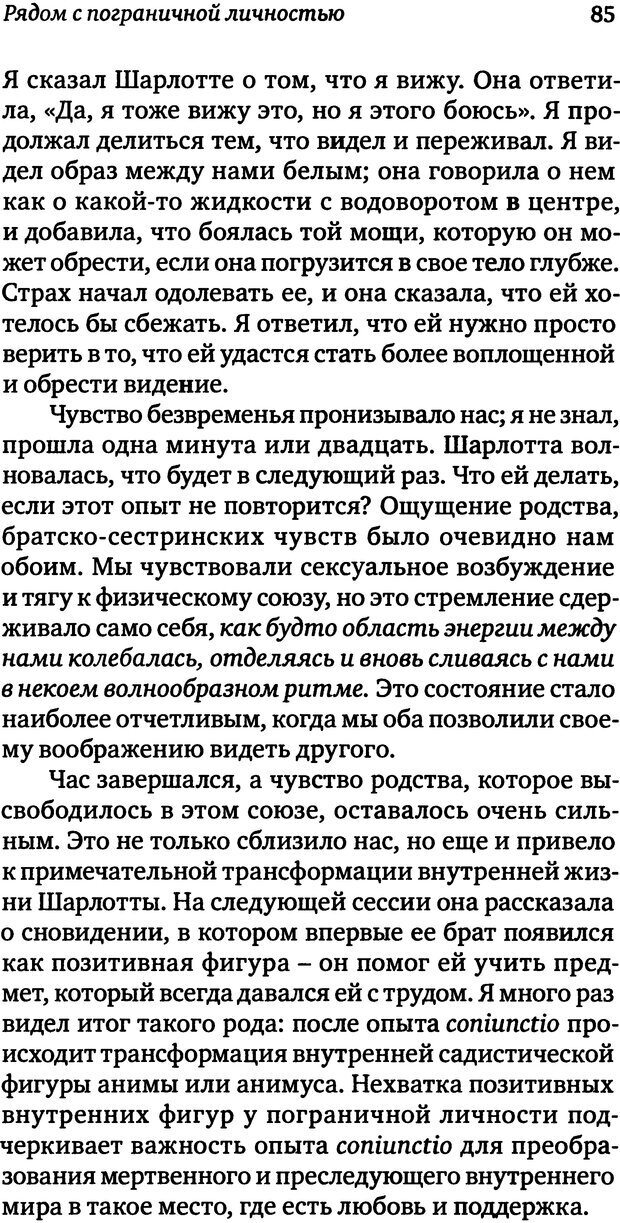 Рядом с пограничной личностью 85

Я сказал Шарлотте о том, что я вижу. Она ответила, «Да, я тоже вижу это, но я этого боюсь». Я продолжал делиться тем, что видел и переживал. Я видел образ между нами белым; она говорила о нем как о какой-то жидкости с водоворотом в центре, и добавила, что боялась той мощи, которую он может обрести, если она погрузится в свое тело глубже. Страх начал одолевать ее, и она сказала, что ей хотелось бы сбежать. Я ответил, что ей нужно просто верить в то, что ей удастся стать более воплощенной и обрести видение.

Чувство безвременья пронизывало нас; я не знал, прошла одна минута или двадцать. Шарлотта волновалась, что будет в следующий раз. Что ей делать, если этот опыт не повторится? Ощущение родства, братско-сестринских чувств было очевидно нам обоим. Мы чувствовали сексуальное возбуждение и тягу к физическому союзу, но это стремление сдерживало само себя, как будто область энергии между нами колебалась, отделяясь и вновь сливаясь с нами в некоем волнообразном ритме. Это состояние стало наиболее отчетливым, когда мы оба позволили своему воображению видеть другого.

Час завершался, а чувство родства, которое высвободилось в этом союзе, оставалось очень сильным. Это не только сблизило нас, но еще и привело к примечательной трансформации внутренней жизни Шарлотты. На следующей сессии она рассказала о сновидении, в котором впервые ее брат появился как позитивная фигура – он помог ей учить предмет, который всегда давался ей с трудом. Я много раз видел итог такого рода: после опыта coniunctio происходит трансформация внутренней садистической фигуры анимы или анимуса. Нехватка позитивных внутренних фигур у пограничной личности подчеркивает важность опыта coniunctio для преобразования мертвенного и преследующего внутреннего мира в такое место, где есть любовь и поддержка.